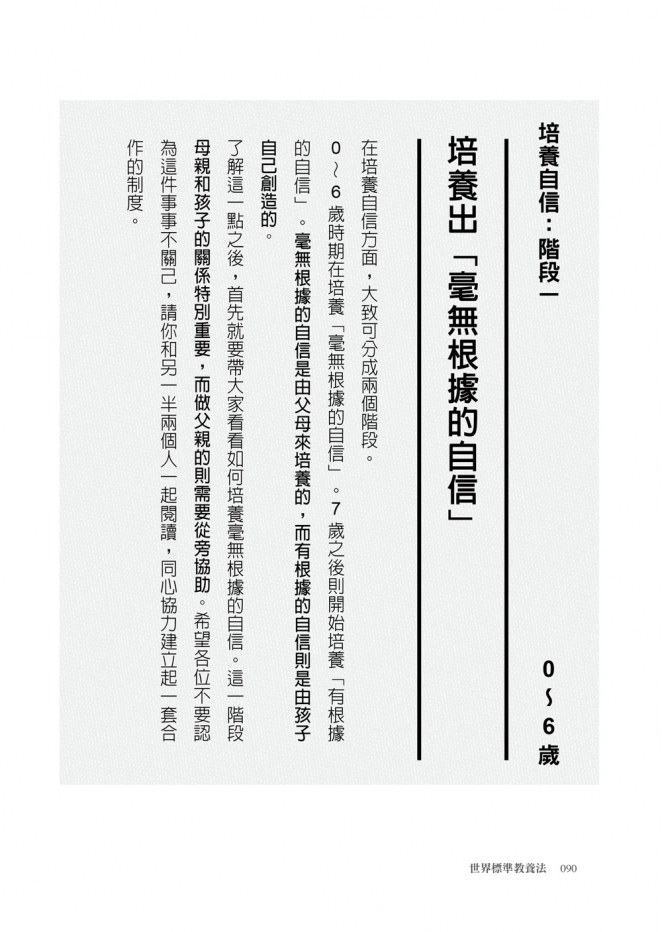 培養自信：階段一

0～6歲

培養出「毫無根據的自信」

在培養自信方面，大致可分成兩個階段。

0～6歲時期在培養「毫無根據的自信」。7歲之後則開始培養「有根據的自信」。毫無根據的自信是由父母來培養的，而有根據的自信則是由孩子自己創造的。

了解這一點之後，首先就要帶大家看看如何培養毫無根據的自信。這一階段母親和孩子的關係特別重要，而做父親的則需要從旁協助。希望各位不要認為這件事不關己，請你和另一半兩個人一起閱讀，同心協力建立起一套合作的制度。

世界標準教養法 090